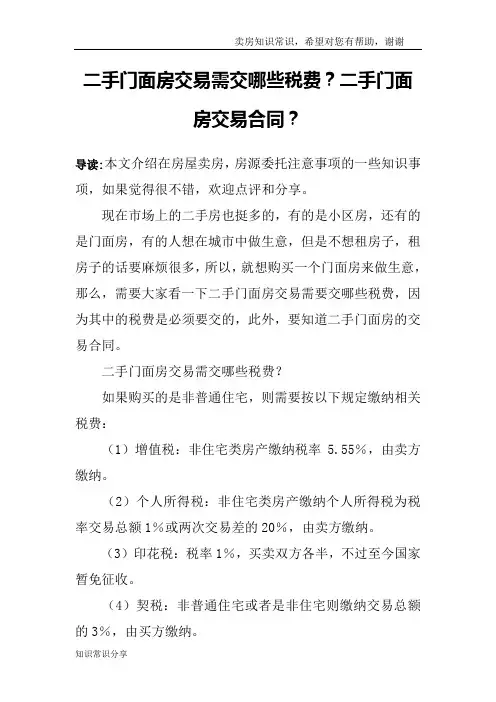 卖房知识常识，希望对您有帮助，谢谢

二手门面房交易需交哪些税费？二手门面房交易合同？

导读:本文介绍在房屋卖房，房源委托注意事项的一些知识事项，如果觉得很不错，欢迎点评和分享。

现在市场上的二手房也挺多的，有的是小区房，还有的是门面房，有的人想在城市中做生意，但是不想租房子，租房子的话要麻烦很多，所以，就想购买一个门面房来做生意，那么，需要大家看一下二手门面房交易需要交哪些税费，因为其中的税费是必须要交的，此外，要知道二手门面房的交易合同。

二手门面房交易需交哪些税费？

如果购买的是非普通住宅，则需要按以下规定缴纳相关税费：

（1）增值税：非住宅类房产缴纳税率 5.55%，由卖方缴纳。

（2）个人所得税：非住宅类房产缴纳个人所得税为税率交易总额 1%或两次交易差的 20%，由卖方缴纳。

（3）印花税：税率 1%，买卖双方各半，不过至今国家暂免征收。

（4）契税：非普通住宅或者是非住宅则缴纳交易总额的 3%，由买方缴纳。

知识常识分享